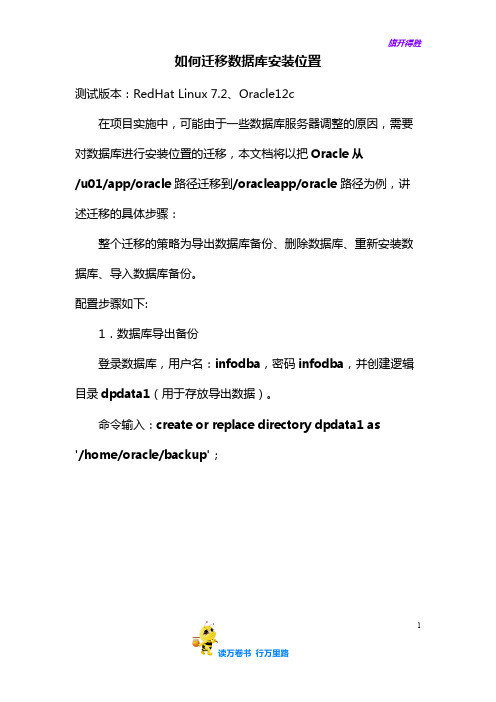 旗开得胜

如何迁移数据库安装位置

测试版本：RedHat Linux 7.2、Oracle12c

在项目实施中，可能由于一些数据库服务器调整的原因，需要对数据库进行安装位置的迁移，本文档将以把 Oracle 从 /u01/app/oracle 路径迁移到/oracleapp/oracle 路径为例，讲述迁移的具体步骤：

整个迁移的策略为导出数据库备份、删除数据库、重新安装数据库、导入数据库备份。

配置步骤如下:

1．数据库导出备份

登录数据库，用户名：infodba，密码 infodba，并创建逻辑目录 dpdata1（用于存放导出数据）。

命令输入：create or replace directory dpdata1 as '/home/oracle/backup'；

1

读万卷书 行万里路